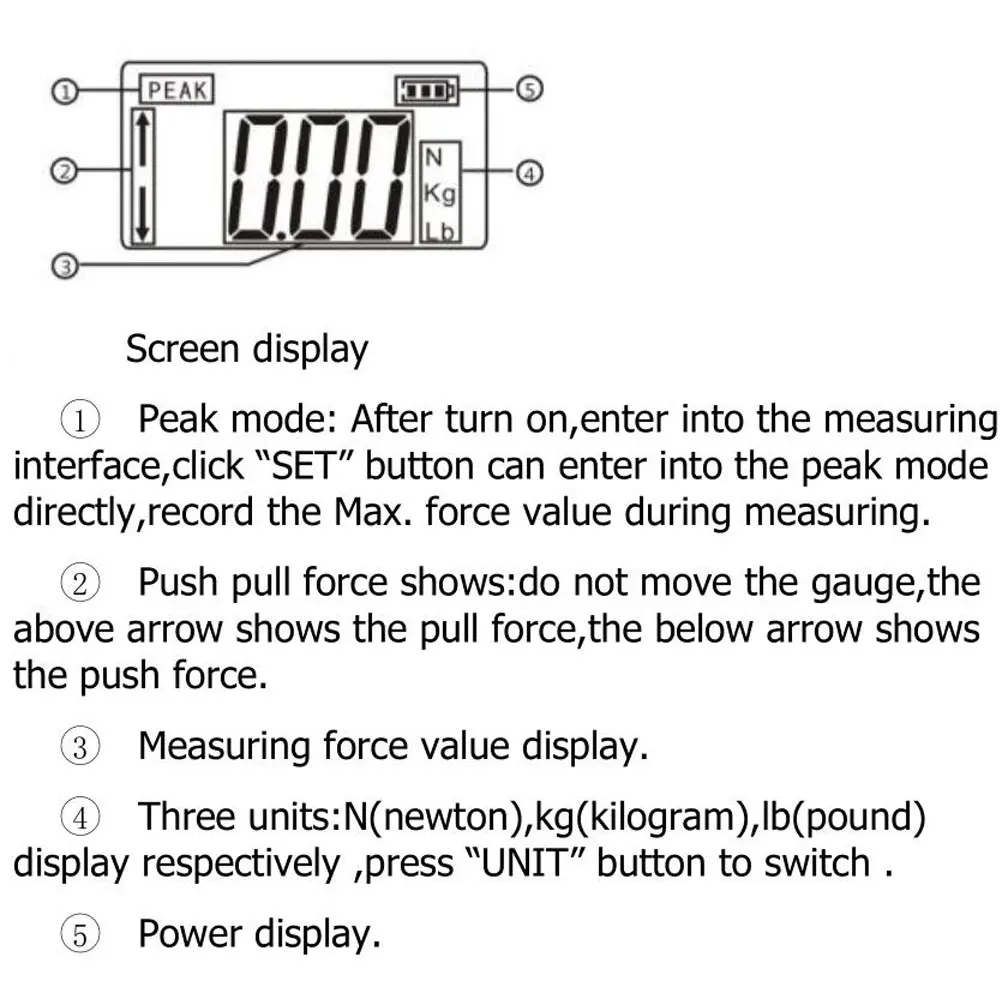 ① PEAK ⑤
②
0.00 N Kg Lb ④
③

Screen display

① Peak mode: After turn on,enter into the measuring interface,click "SET" button can enter into the peak mode directly,record the Max. force value during measuring.

② Push pull force shows:do not move the gauge,the above arrow shows the pull force,the below arrow shows the push force.

③ Measuring force value display.

④ Three units:N(newton),kg(kilogram),lb(pound) display respectively ,press "UNIT" button to switch .

⑤ Power display.